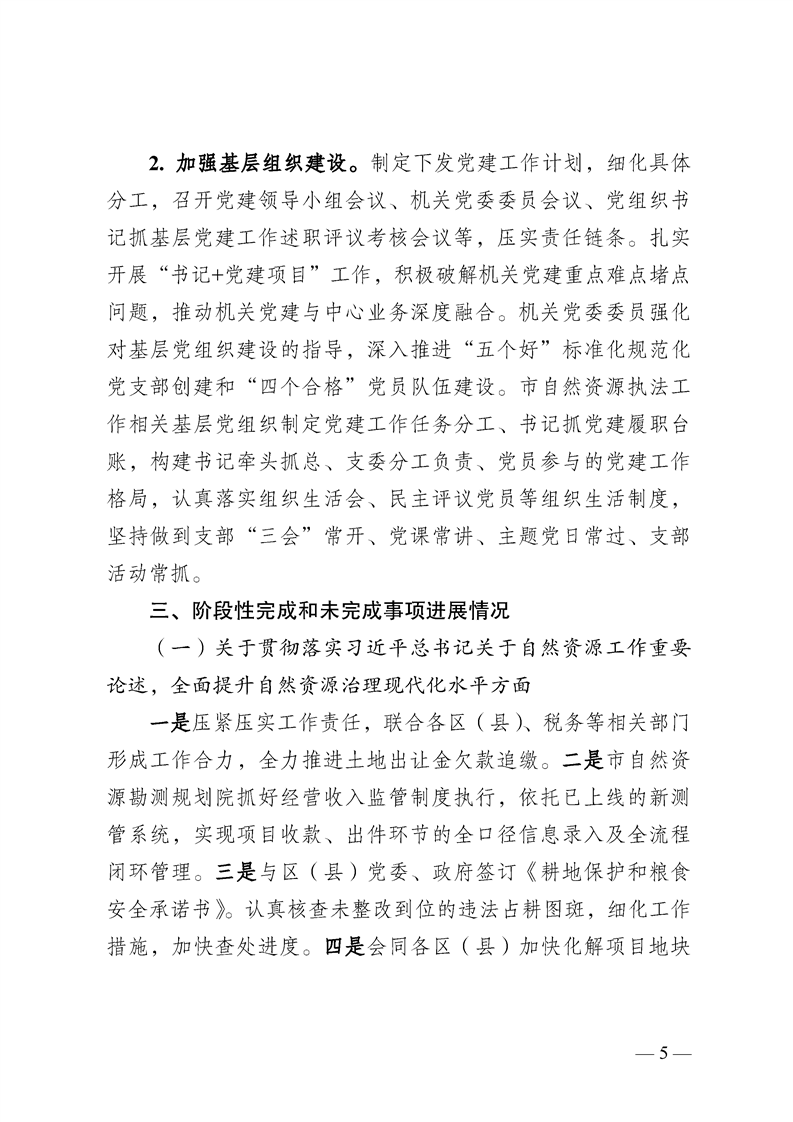 2. 加强基层组织建设。制定下发党建工作计划，细化具体分工，召开党建领导小组会议、机关党委委员会议、党组织书记抓基层党建工作述职评议考核会议等，压实责任链条。扎实开展“书记+党建项目”工作，积极破解机关党建重点难点堵点问题，推动机关党建与中心业务深度融合。机关党委委员强化对基层党组织建设的指导，深入推进“五个好”标准化规范化党支部创建和“四个合格”党员队伍建设。市自然资源执法工作相关基层党组织制定党建工作任务分工、书记抓党建履职台账，构建书记牵头抓总、支委分工负责、党员参与的党建工作格局，认真落实组织生活会、民主评议党员等组织生活制度，坚持做到支部“三会”常开、党课常讲、主题党日常过、支部活动常抓。

三、阶段性完成和未完成事项进展情况

（一）关于贯彻落实习近平总书记关于自然资源工作重要论述，全面提升自然资源治理现代化水平方面

一是压紧压实工作责任，联合各区（县）、税务等相关部门形成工作合力，全力推进土地出让金欠款追缴。二是市自然资源勘测规划院抓好经营收入监管制度执行，依托已上线的新测管系统，实现项目收款、出件环节的全口径信息录入及全流程闭环管理。三是与区（县）党委、政府签订《耕地保护和粮食安全承诺书》。认真核查未整改到位的违法占耕图斑，细化工作措施，加快查处进度。四是会同各区（县）加快化解项目地块

— 5 —